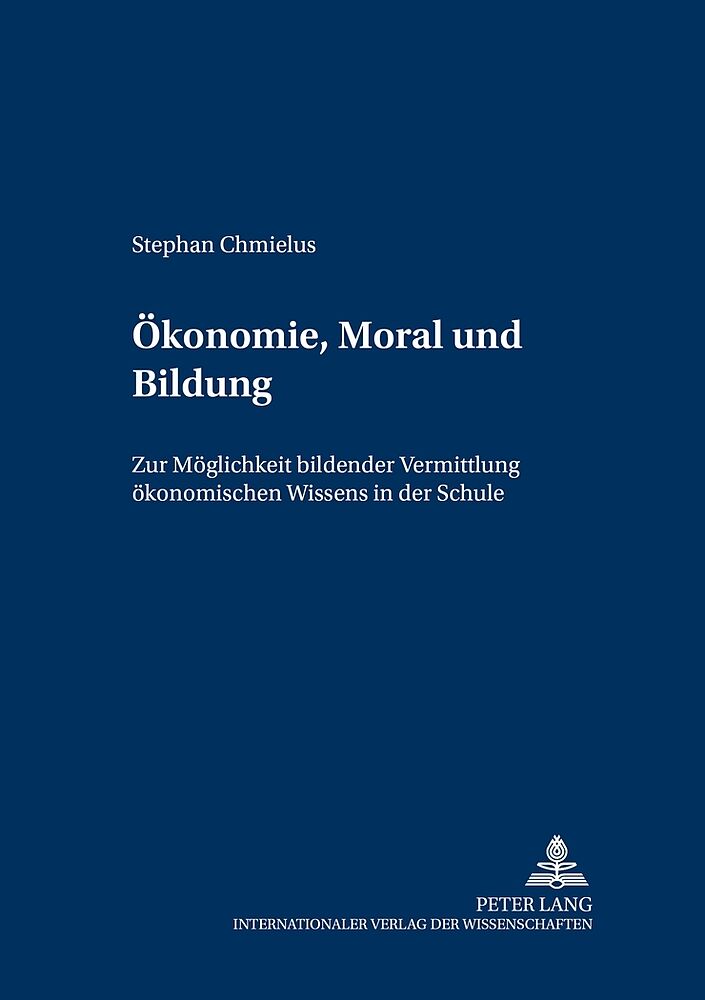 Stephan Chmielus

Ökonomie, Moral und Bildung

Zur Möglichkeit bildender Vermittlung ökonomischen Wissens in der Schule

PETER LANG
INTERNATIONALER VERLAG DER WISSENSCHAFTEN